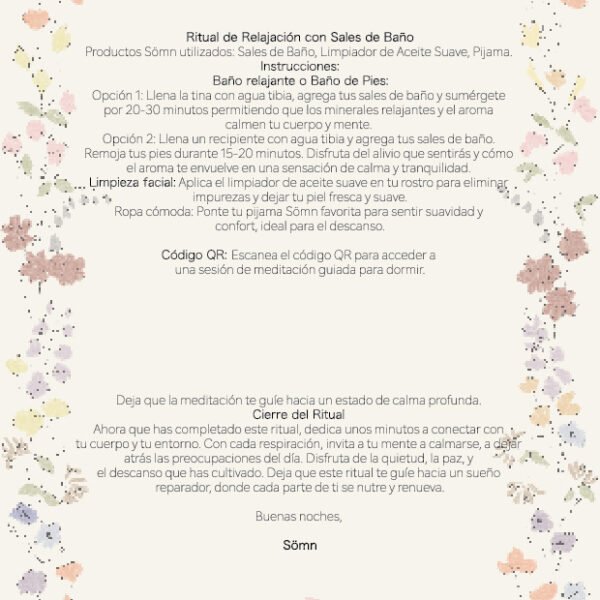 Ritual de Relajación con Sales de Baño
Productos Sömn utilizados: Sales de Baño, Limpiador de Aceite Suave, Pijama.
Instrucciones:
Baño relajante o Baño de Pies:

Opción 1: Llena la tina con agua tibia, agrega tus sales de baño y sumérgete por 20-30 minutos permitiendo que los minerales relajantes y el aroma calmen tu cuerpo y mente.

Opción 2: Llena un recipiente con agua tibia y agrega tus sales de baño. Remoja tus pies durante 15-20 minutos. Disfruta del alivio que sentirás y cómo el aroma te envuelve en una sensación de calma y tranquilidad.

Limpieza facial: Aplica el limpiador de aceite suave en tu rostro para eliminar impurezas y dejar tu piel fresca y suave.

Ropa cómoda: Ponte tu pijama Sömn favorita para sentir suavidad y confort, ideal para el descanso.

Código QR: Escanea el código QR para acceder a una sesión de meditación guiada para dormir.

Deja que la meditación te guíe hacia un estado de calma profunda.

Cierre del Ritual

Ahora que has completado este ritual, dedica unos minutos a conectar con tu cuerpo y tu entorno. Con cada respiración, invita a tu mente a calmarse, a dejar atrás las preocupaciones del día. Disfruta de la quietud, la paz, y el descanso que has cultivado. Deja que este ritual te guíe hacia un sueño reparador, donde cada parte de ti se nutre y renueva.

Buenas noches,

Sömn